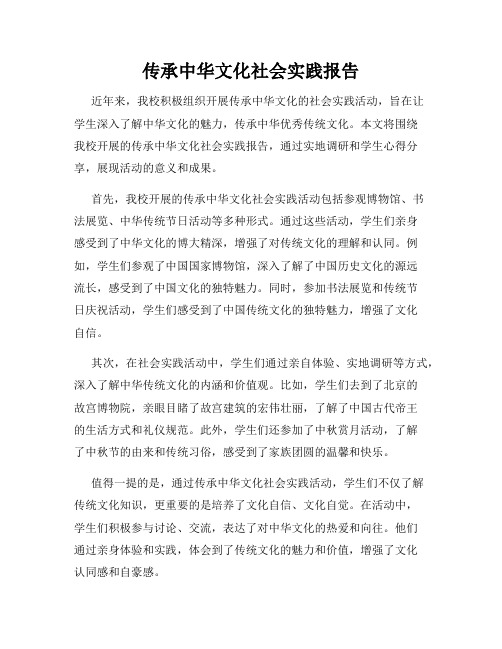 传承中华文化社会实践报告

近年来，我校积极组织开展传承中华文化的社会实践活动，旨在让学生深入了解中华文化的魅力，传承中华优秀传统文化。本文将围绕我校开展的传承中华文化社会实践报告，通过实地调研和学生心得分享，展现活动的意义和成果。

首先，我校开展的传承中华文化社会实践活动包括参观博物馆、书法展览、中华传统节日活动等多种形式。通过这些活动，学生们亲身感受到了中华文化的博大精深，增强了对传统文化的理解和认同。例如，学生们参观了中国国家博物馆，深入了解了中国历史文化的源远流长，感受到了中国文化的独特魅力。同时，参加书法展览和传统节日庆祝活动，学生们感受到了中国传统文化的独特魅力，增强了文化自信。

其次，在社会实践活动中，学生们通过亲自体验、实地调研等方式，深入了解中华传统文化的内涵和价值观。比如，学生们去到了北京的故宫博物院，亲眼目睹了故宫建筑的宏伟壮丽，了解了中国古代帝王的生活方式和礼仪规范。此外，学生们还参加了中秋赏月活动，了解了中秋节的由来和传统习俗，感受到了家族团圆的温馨和快乐。

值得一提的是，通过传承中华文化社会实践活动，学生们不仅了解传统文化知识，更重要的是培养了文化自信、文化自觉。在活动中，学生们积极参与讨论、交流，表达了对中华文化的热爱和向往。他们通过亲身体验和实践，体会到了传统文化的魅力和价值，增强了文化认同感和自豪感。